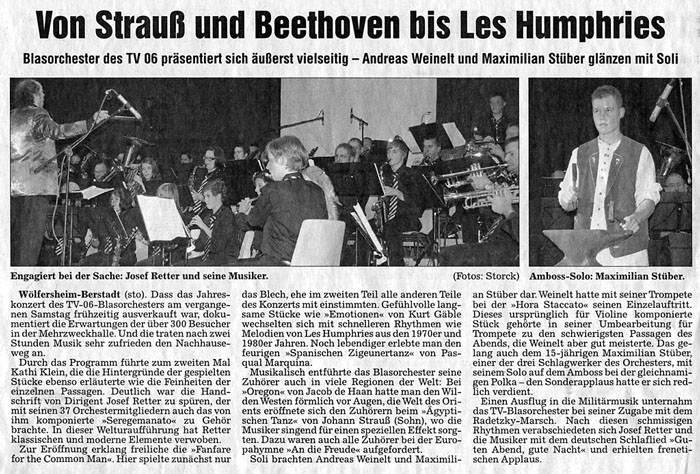 Von Strauß und Beethoven bis Les Humphries

Blasorchester des TV 06 präsentiert sich äußerst vielseitig – Andreas Weinelt und Maximilian Stüber glänzen mit Soli

Engagiert bei der Sache: Josef Retter und seine Musiker.

(Fotos: Storck)

Amboss-Solo: Maximilian Stüber.

Wölfersheim-Berstadt (sto). Dass das Jahreskonzert des TV-06-Blasorchesters am vergangenen Samstag frühzeitig ausverkauft war, dokumentiert die Erwartungen der über 300 Besucher in der Mehrzweckhalle. Und die traten nach zwei Stunden Musik sehr zufrieden den Nachhauseweg an.

Durch das Programm führte zum zweiten Mal Kathi Klein, die die Hintergründe der gespielten Stücke ebenso erläuterte wie die Feinheiten der einzelnen Passagen. Deutlich war die Handschrift von Dirigent Josef Retter zu spüren, der mit seinen 37 Orchestermitgliedern auch das von ihm komponierte »Seregemanato« zu Gehör brachte. In dieser Welturaufführung hat Retter klassischen und moderne Elemente verwoben.

Zur Eröffnung erklang freiliche die »Fanfare for the Common Man«. Hier spielte zunächst nur das Blech, ehe im zweiten Teil alle anderen Teile des Konzerts mit einstimmten. Gefühlvolle langsame Stücke wie »Emotionen« von Kurt Gäble wechselten sich mit schnelleren Rhythmen wie Melodien von Les Humphries aus den 1970er und 1980er Jahren. Noch lebendiger erlebte man den feurigen »Spanischen Zigeunertanz« von Pasqual Marquina.

Musikalisch entführte das Blasorchester seine Zuhörer auch in viele Regionen der Welt: Bei »Oregon« von Jacob de Haan hatte man den Wilden Westen förmlich vor Augen, die Welt des Orients eröffnete sich den Zuhörern beim »Ägyptischen Tanz« von Johann Strauß (Sohn), wo die Musiker singend für einen speziellen Effekt sorgten. Dazu waren auch alle Zuhörer bei der Europahymne »An die Freude« aufgefordert.

Soli brachten Andreas Weinelt und Maximilian Stüber dar. Weinelt hatte mit seiner Trompete bei der »Hora Staccato« seinen Einzelauftritt. Dieses ursprünglich für Violine komponierte Stück gehörte in seiner Umbearbeitung für Trompete zu den schwierigsten Passagen des Abends, die Weinelt aber gut meisterte. Das gelang auch dem 15-jährigen Maximilian Stüber, einer der drei Schlagwerker des Orchesters, mit seinem Solo auf dem Amboss bei der gleichnamigen Polka – den Sonderapplaus hatte er sich redlich verdient.

Einen Ausflug in die Militärmusik unternahm das TV-Blasorchester bei seiner Zugabe mit dem Radetzky-Marsch. Nach diesen schmissigen Rhythmen verabschiedeten sich Josef Retter und die Musiker mit dem deutschen Schlaflied »Guten Abend, gute Nacht« und erhielten frenetischen Applaus.